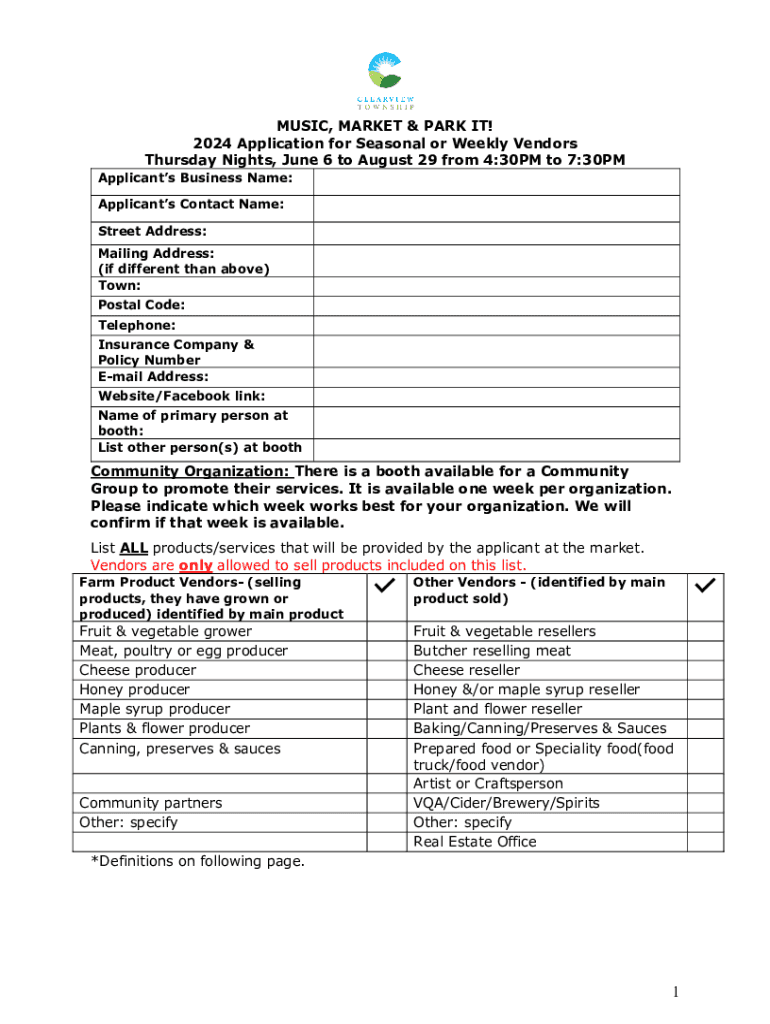 CLEARVIEW TOWNSHIP

MUSIC, MARKET & PARK IT!
2024 Application for Seasonal or Weekly Vendors
Thursday Nights, June 6 to August 29 from 4:30PM to 7:30PM

| Applicant's Business Name: | |
|---|---|
| Applicant's Contact Name: | |
| Street Address: | |
| Mailing Address: (if different than above) | |
| Town: | |
| Postal Code: | |
| Telephone: | |
| Insurance Company & Policy Number | |
| E-mail Address: | |
| Website/Facebook link: | |
| Name of primary person at booth: | |
| List other person(s) at booth | |

Community Organization: There is a booth available for a Community Group to promote their services. It is available one week per organization. Please indicate which week works best for your organization. We will confirm if that week is available.

List ALL products/services that will be provided by the applicant at the market. Vendors are only allowed to sell products included on this list.

| Farm Product Vendors- (selling products, they have grown or produced) identified by main product | ✓ | Other Vendors - (identified by main product sold) | ✓ |
|---|---|---|---|
| Fruit & vegetable grower | | Fruit & vegetable resellers | |
| Meat, poultry or egg producer | | Butcher reselling meat | |
| Cheese producer | | Cheese reseller | |
| Honey producer | | Honey &/or maple syrup reseller | |
| Maple syrup producer | | Plant and flower reseller | |
| Plants & flower producer | | Baking/Canning/Preserves & Sauces | |
| Canning, preserves & sauces | | Prepared food or Speciality food(food truck/food vendor) | |
| | | Artist or Craftsperson | |
| Community partners | | VQA/Cider/Brewery/Spirits | |
| Other: specify | | Other: specify | |
| | | Real Estate Office | |

*Definitions on following page.

1